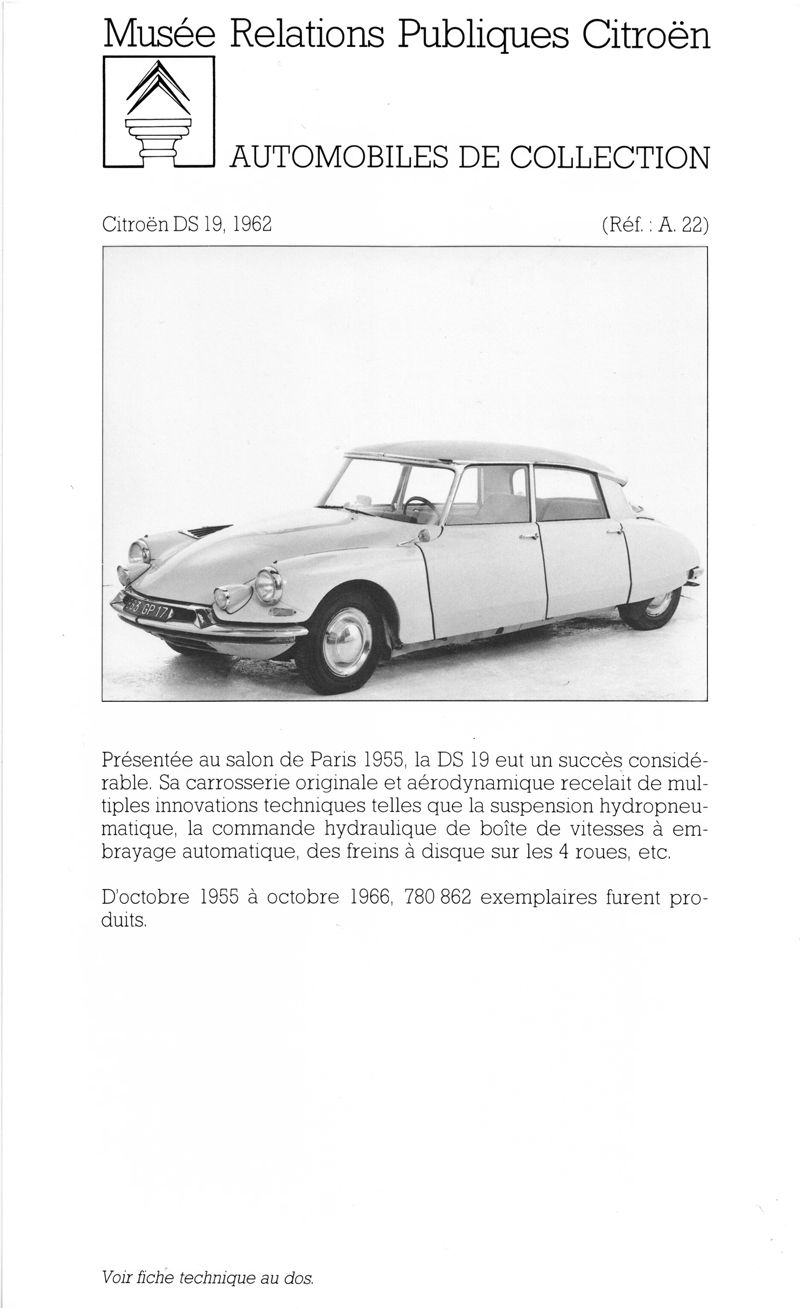 Musée Relations Publiques Citroën

AUTOMOBILES DE COLLECTION

Citroën DS 19, 1962

(Réf. : A. 22)

Présentée au salon de Paris 1955, la DS 19 eut un succès considérable. Sa carrosserie originale et aérodynamique recelait de multiples innovations techniques telles que la suspension hydropneumatique, la commande hydraulique de boîte de vitesses à embrayage automatique, des freins à disque sur les 4 roues, etc.

D'octobre 1955 à octobre 1966, 780 862 exemplaires furent produits.

Voir fiche technique au dos.